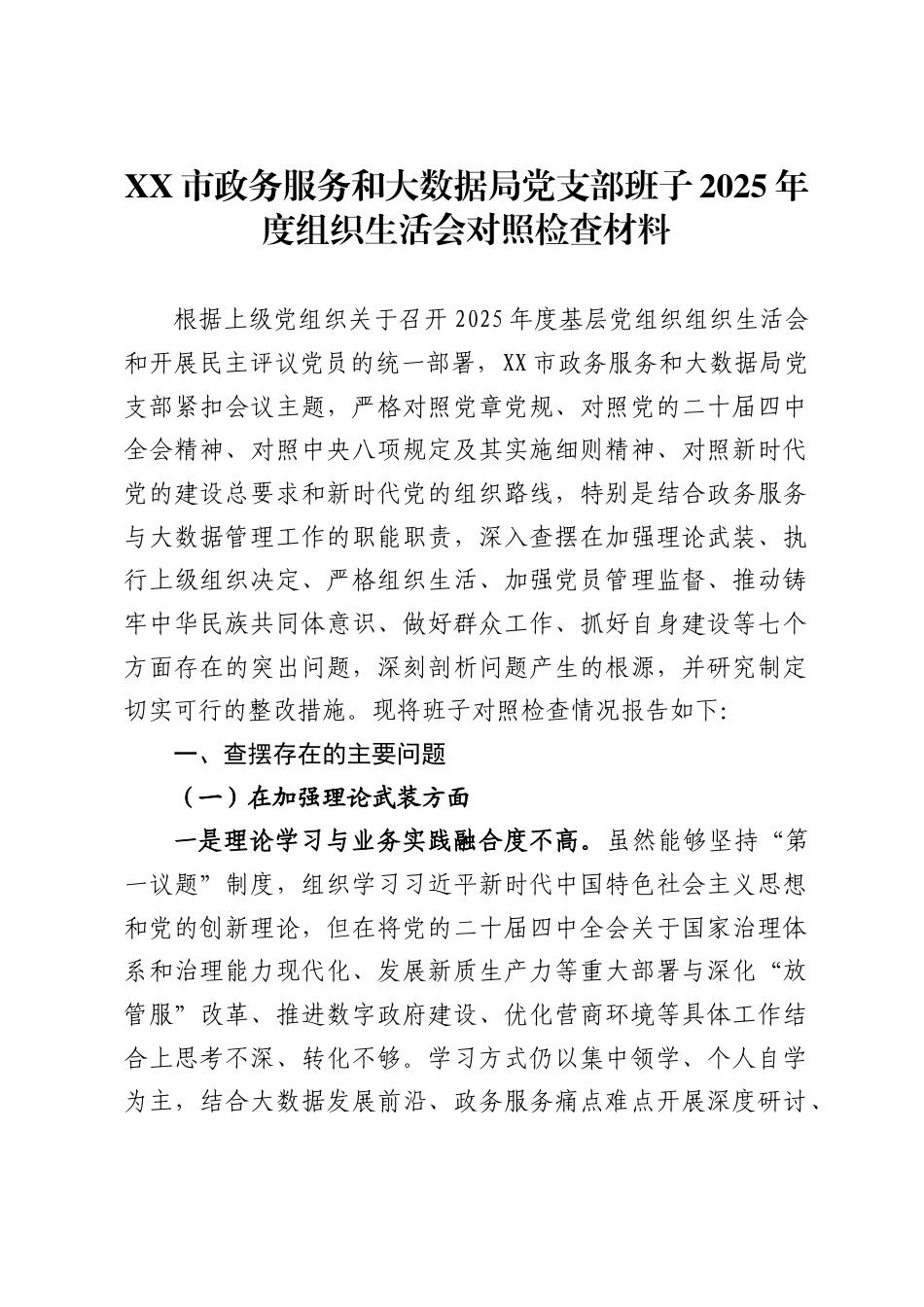 XX 市政务服务和大数据局党支部班子 2025 年度组织生活会对照检查材料

根据上级党组织关于召开 2025 年度基层党组织组织生活会和开展民主评议党员的统一部署，XX 市政务服务和大数据局党支部紧扣会议主题，严格对照党章党规、对照党的二十届四中全会精神、对照中央八项规定及其实施细则精神、对照新时代党的建设总要求和新时代党的组织路线，特别是结合政务服务与大数据管理工作的职能职责，深入查摆在加强理论武装、执行上级组织决定、严格组织生活、加强党员管理监督、推动铸牢中华民族共同体意识、做好群众工作、抓好自身建设等七个方面存在的突出问题，深刻剖析问题产生的根源，并研究制定切实可行的整改措施。现将班子对照检查情况报告如下:

一、查摆存在的主要问题

（一）在加强理论武装方面

一是理论学习与业务实践融合度不高。虽然能够坚持“第一议题”制度，组织学习习近平新时代中国特色社会主义思想和党的创新理论，但在将党的二十届四中全会关于国家治理体系和治理能力现代化、发展新质生产力等重大部署与深化“放管服”改革、推进数字政府建设、优化营商环境等具体工作结合上思考不深、转化不够。学习方式仍以集中领学、个人自学为主，结合大数据发展前沿、政务服务痛点难点开展深度研讨、